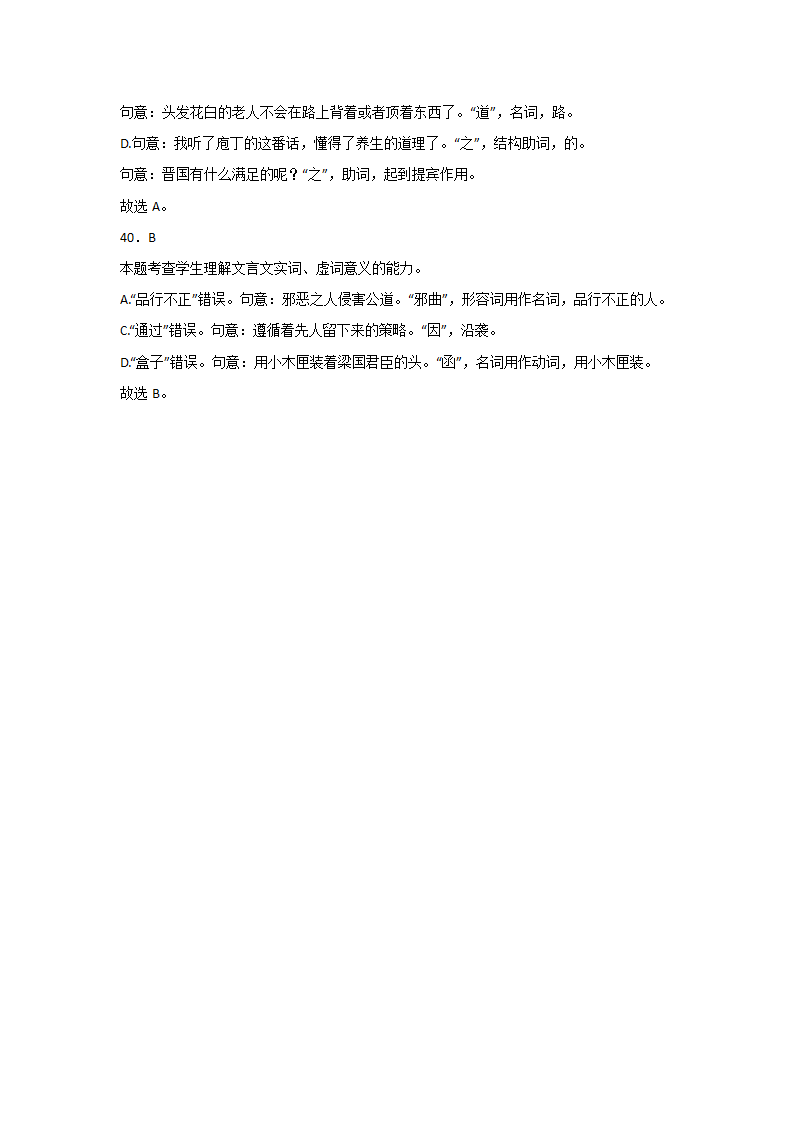 句意：头发花白的老人不会在路上背着或者顶着东西了。“道”，名词，路。

D.句意：我听了庖丁的这番话，懂得了养生的道理了。“之”，结构助词，的。

句意：晋国有什么满足的呢？“之”，助词，起到提宾作用。

故选 A。

40．B

本题考查学生理解文言文实词、虚词意义的能力。

A.“品行不正”错误。句意：邪恶之人侵害公道。“邪曲”，形容词用作名词，品行不正的人。

C.“通过”错误。句意：遵循着先人留下来的策略。“因”，沿袭。

D.“盒子”错误。句意：用小木匣装着梁国君臣的头。“函”，名词用作动词，用小木匣装。

故选 B。